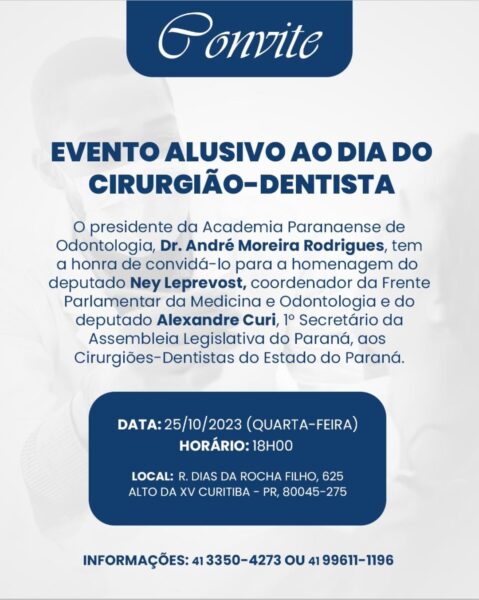 Convite

EVENTO ALUSIVO AO DIA DO CIRURGIÃO-DENTISTA

O presidente da Academia Paranaense de Odontologia, Dr. André Moreira Rodrigues, tem a honra de convidá-lo para a homenagem do deputado Ney Leprevost, coordenador da Frente Parlamentar da Medicina e Odontologia e do deputado Alexandre Curi, 1º Secretário da Assembleia Legislativa do Paraná, aos Cirurgiões-Dentistas do Estado do Paraná.

DATA: 25/10/2023 (QUARTA-FEIRA)
HORÁRIO: 18H00

LOCAL: R. DIAS DA ROCHA FILHO, 625
ALTO DA XV CURITIBA - PR, 80045-275

INFORMAÇÕES: 41 3350-4273 OU 41 99611-1196